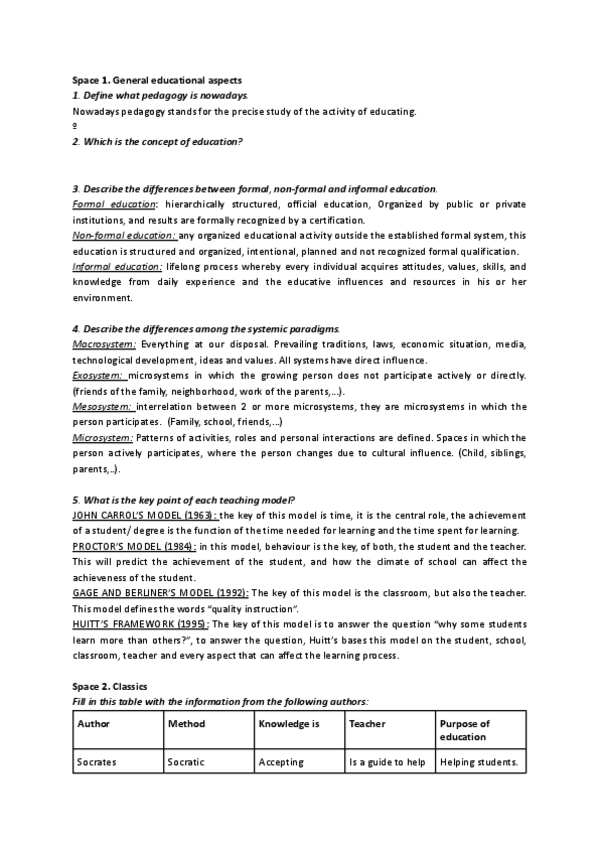 Space 1. General educational aspects
1. Define what pedagogy is nowadays.
Nowadays pedagogy stands for the precise study of the activity of educating.
º
2. Which is the concept of education?

3. Describe the differences between formal, non-formal and informal education.
Formal education: hierarchically structured, official education, Organized by public or private institutions, and results are formally recognized by a certification.
Non-formal education: any organized educational activity outside the established formal system, this education is structured and organized, intentional, planned and not recognized formal qualification.
Informal education: lifelong process whereby every individual acquires attitudes, values, skills, and knowledge from daily experience and the educative influences and resources in his or her environment.

4. Describe the differences among the systemic paradigms.
Macrosystem: Everything at our disposal. Prevailing traditions, laws, economic situation, media, technological development, ideas and values. All systems have direct influence.
Exosystem: microsystems in which the growing person does not participate actively or directly. (friends of the family, neighborhood, work of the parents,…).
Mesosystem: interrelation between 2 or more microsystems, they are microsystems in which the person participates. (Family, school, friends,…)
Microsystem: Patterns of activities, roles and personal interactions are defined. Spaces in which the person actively participates, where the person changes due to cultural influence. (Child, siblings, parents,..).

5. What is the key point of each teaching model?
JOHN CARROL'S MODEL (1963): the key of this model is time, it is the central role, the achievement of a student/ degree is the function of the time needed for learning and the time spent for learning.
PROCTOR'S MODEL (1984): in this model, behaviour is the key, of both, the student and the teacher. This will predict the achievement of the student, and how the climate of school can affect the achieveness of the student.
GAGE AND BERLINER'S MODEL (1992): The key of this model is the classroom, but also the teacher. This model defines the words "quality instruction".
HUITT'S FRAMEWORK (1995): The key of this model is to answer the question "why some students learn more than others?", to answer the question, Huitt's bases this model on the student, school, classroom, teacher and every aspect that can affect the learning process.

Space 2. Classics
Fill in this table with the information from the following authors:

| Author | Method | Knowledge is | Teacher | Purpose of education |
|---|---|---|---|---|
| Socrates | Socratic | Accepting | Is a guide to help | Helping students. |